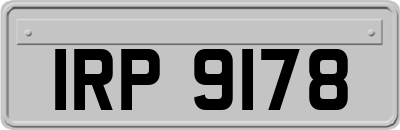 IRP 9178